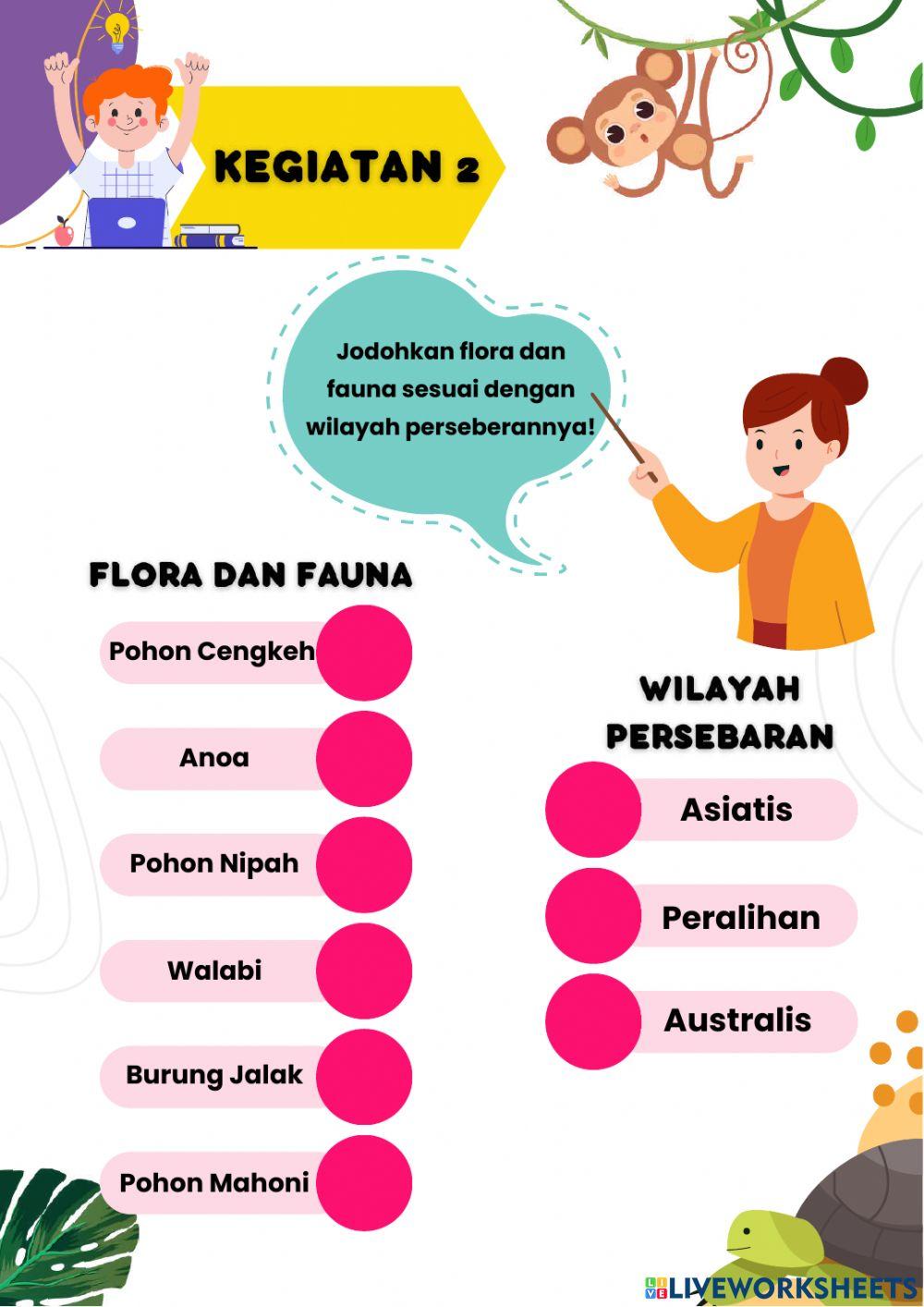 KEGIATAN 2

Jodohkan flora dan fauna sesuai dengan wilayah perseberannya!

FLORA DAN FAUNA

Pohon Cengkeh

Anoa

Pohon Nipah

Walabi

Burung Jalak

Pohon Mahoni

WILAYAH PERSEBARAN

Asiatis

Peralihan

Australis

LIVEWORKSHEETS